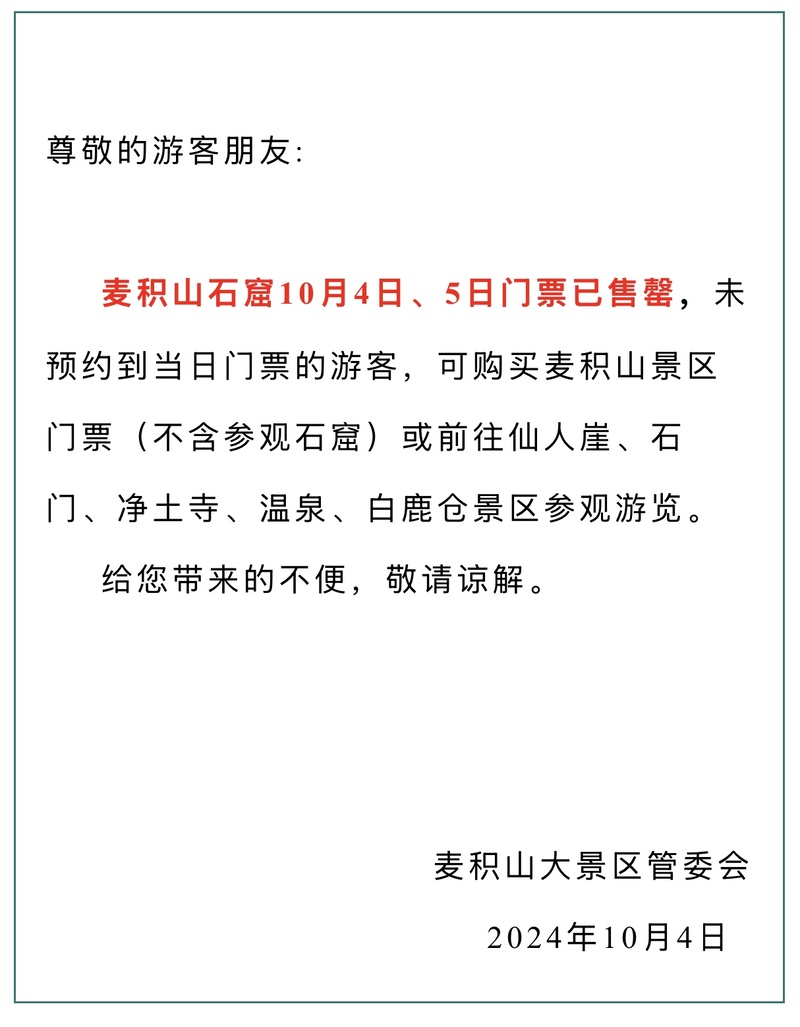 尊敬的游客朋友:

麦积山石窟10月4日、5日门票已售罄，未预约到当日门票的游客，可购买麦积山景区门票（不含参观石窟）或前往仙人崖、石门、净土寺、温泉、白鹿仓景区参观游览。

给您带来的不便，敬请谅解。

麦积山大景区管委会

2024年10月4日